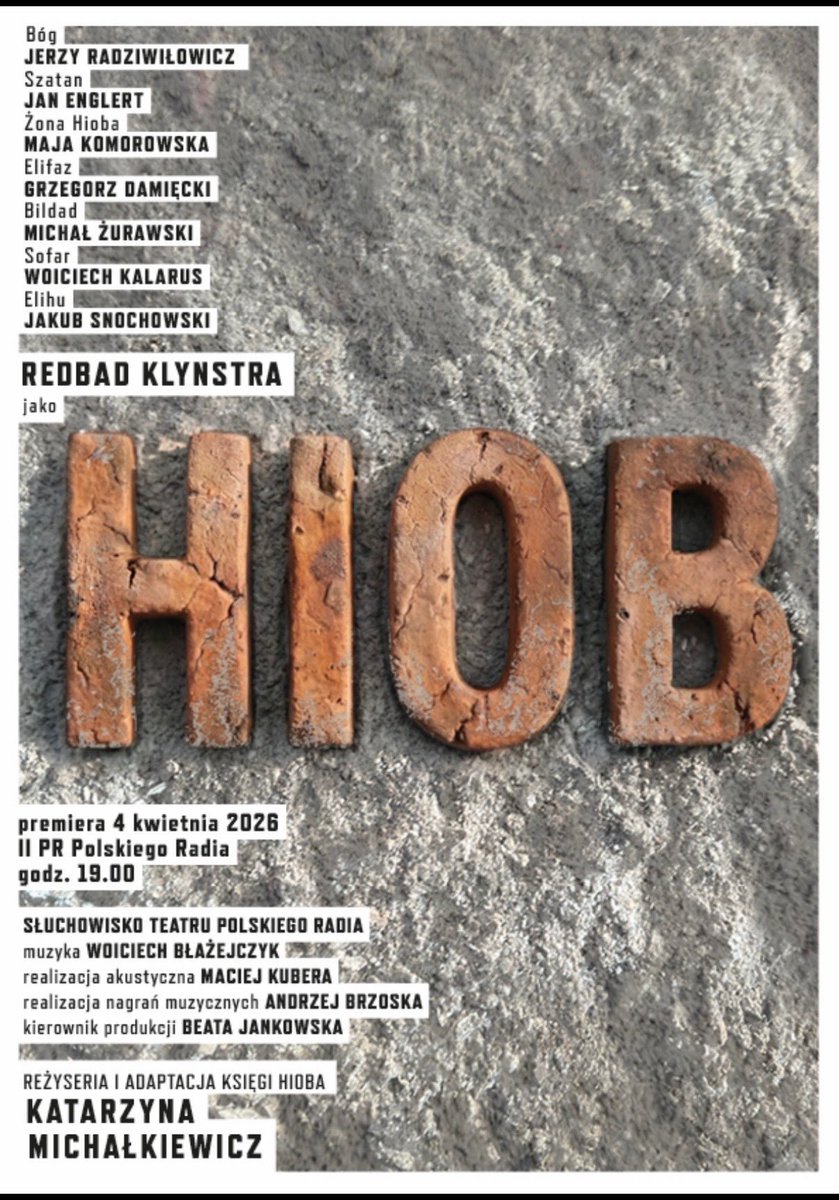 Bóg
JERZY RADZIWIŁOWICZ
Szatan
JAN ENGLERT
Żona Hioba
MAJA KOMOROWSKA
Elifaz
GRZEGORZ DAMIĘCKI
Bildad
MICHAŁ ŻURAWSKI
Sofar
WOICIECH KALARUS
Elihu
JAKUB SNOCHOWSKI

REDBAD KLYNSTRA
jako

HIOB

premiera 4 kwietnia 2026
II PR Polskiego Radia
godz. 19.00

SŁUCHOWISKO TEATRU POLSKIEGO RADIA
muzyka WOICIECH BŁAŻEJCZYK
realizacja akustyczna MACIEJ KUBERA
realizacja nagrań muzycznych ANDRZEJ BRZOSKA
kierownik produkcji BEATA JANKOWSKA

REŻYSERIA I ADAPTACJA KSIĘGI HIOBA
KATARZYNA
MICHAŁKIEWICZ